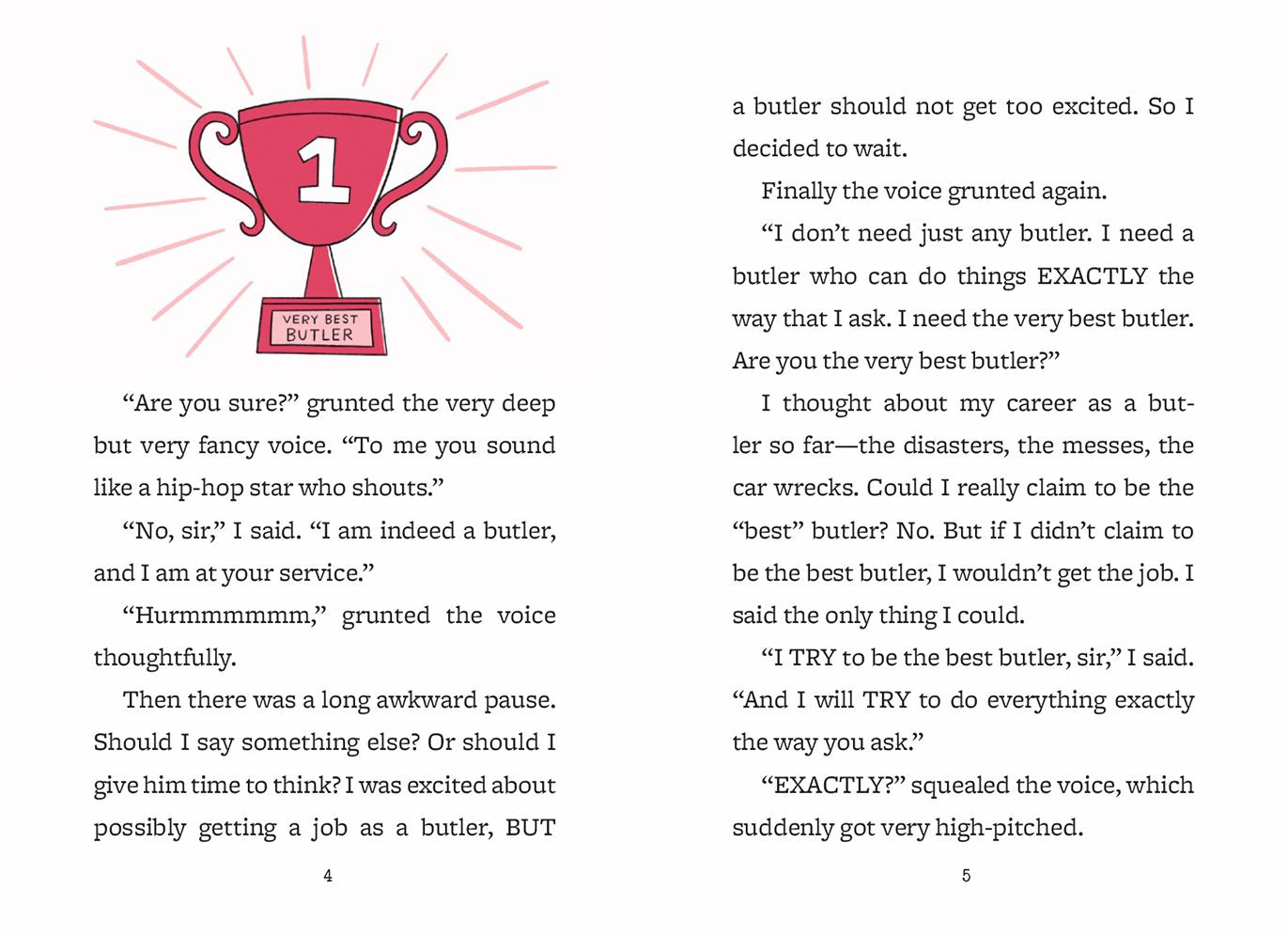 1

VERY BEST
BUTLER

"Are you sure?" grunted the very deep but very fancy voice. "To me you sound like a hip-hop star who shouts."

"No, sir," I said. "I am indeed a butler, and I am at your service."

"Hurmmmmmm," grunted the voice thoughtfully.

Then there was a long awkward pause. Should I say something else? Or should I give him time to think? I was excited about possibly getting a job as a butler, BUT

4

a butler should not get too excited. So I decided to wait.

Finally the voice grunted again.

"I don't need just any butler. I need a butler who can do things EXACTLY the way that I ask. I need the very best butler. Are you the very best butler?"

I thought about my career as a butler so far—the disasters, the messes, the car wrecks. Could I really claim to be the "best" butler? No. But if I didn't claim to be the best butler, I wouldn't get the job. I said the only thing I could.

"I TRY to be the best butler, sir," I said. "And I will TRY to do everything exactly the way you ask."

"EXACTLY?" squealed the voice, which suddenly got very high-pitched.

5